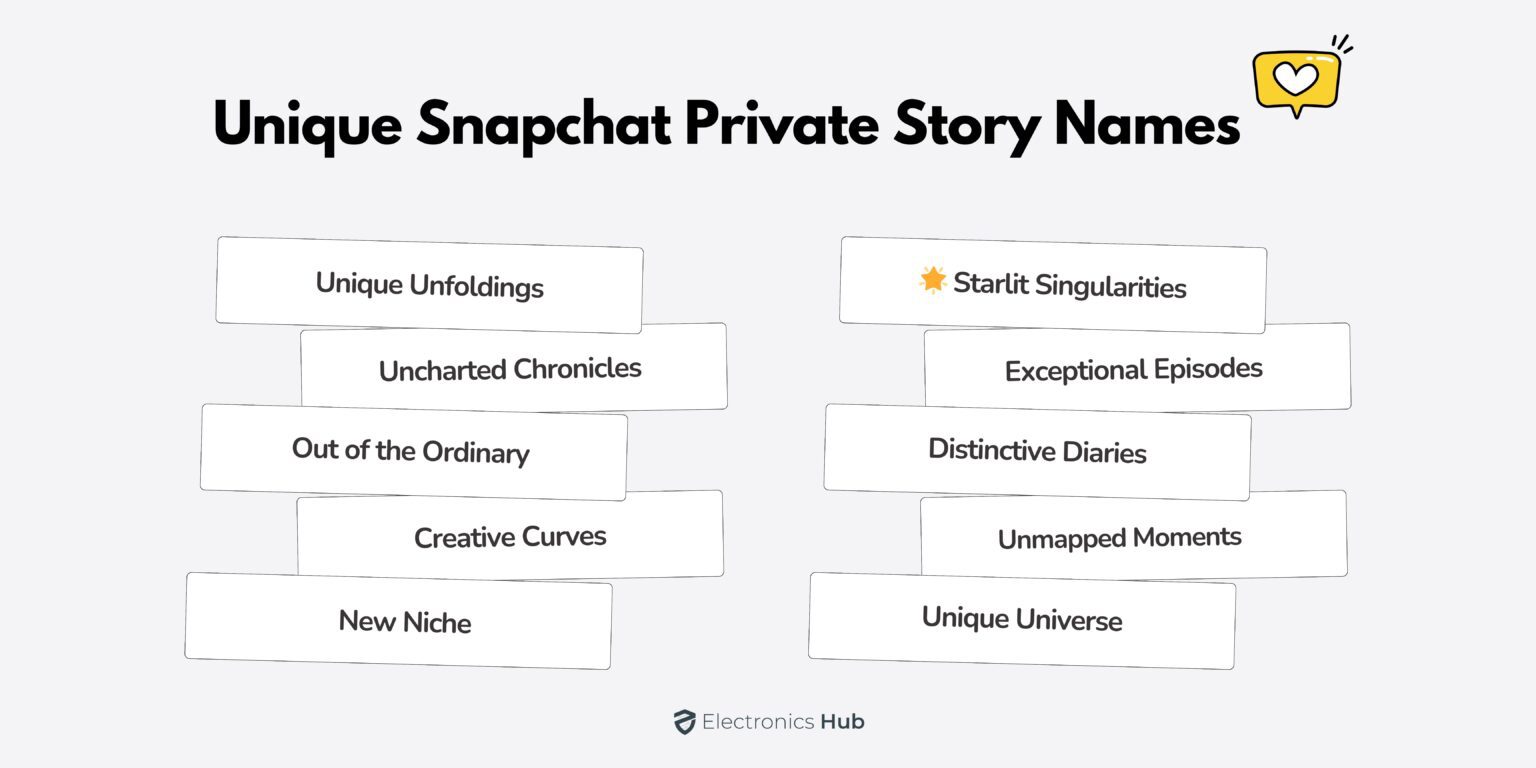 Unique Snapchat Private Story Names

Unique Unfoldings

Uncharted Chronicles

Out of the Ordinary

Creative Curves

New Niche

🌟 Starlit Singularities

Exceptional Episodes

Distinctive Diaries

Unmapped Moments

Unique Universe

Electronics Hub